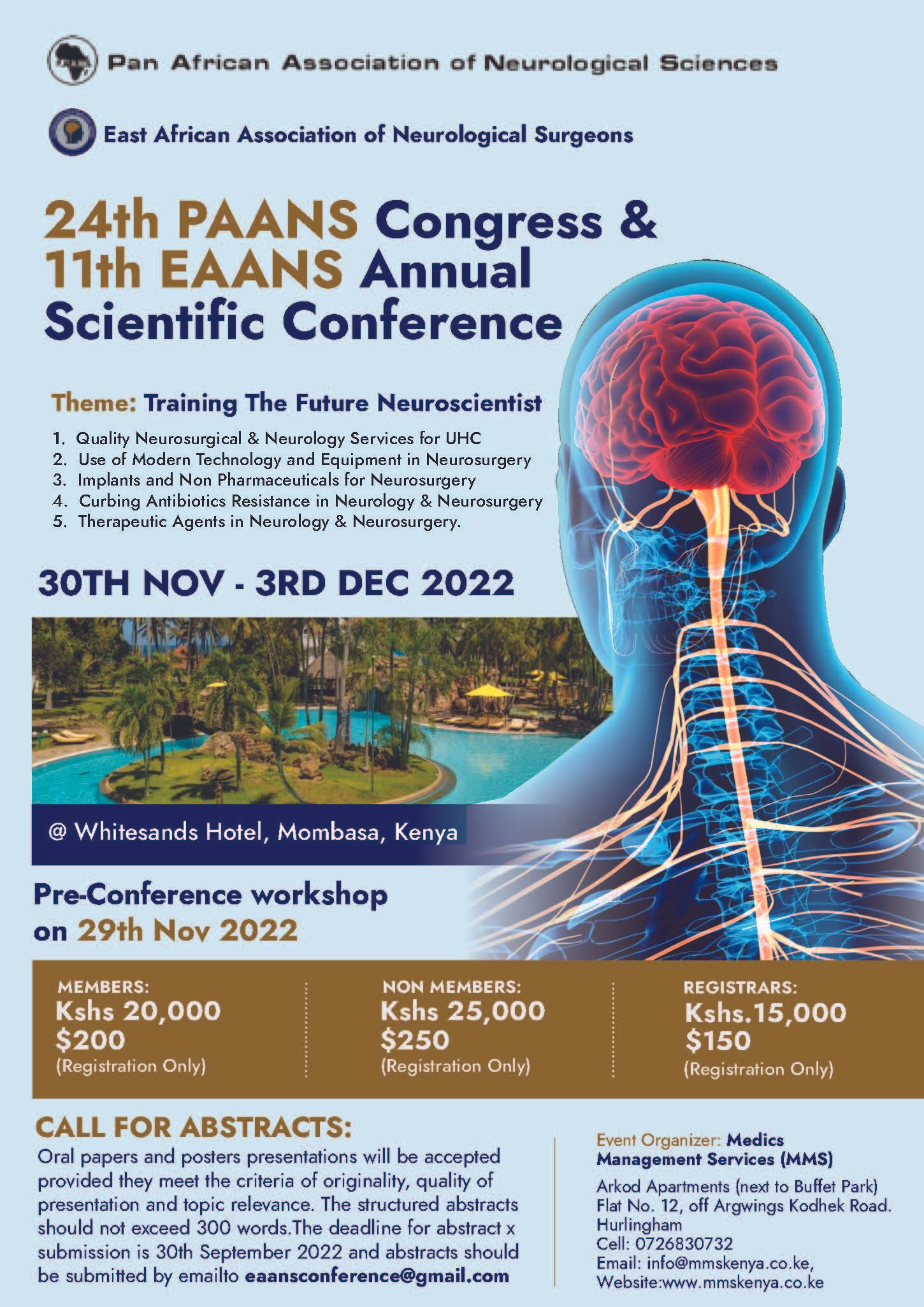 Pan African Association of Neurological Sciences

East African Association of Neurological Surgeons

24th PAANS Congress & 11th EAANS Annual Scientific Conference

Theme: Training The Future Neuroscientist

1. Quality Neurosurgical & Neurology Services for UHC
2. Use of Modern Technology and Equipment in Neurosurgery
3. Implants and Non Pharmaceuticals for Neurosurgery
4. Curbing Antibiotics Resistance in Neurology & Neurosurgery
5. Therapeutic Agents in Neurology & Neurosurgery.

30TH NOV - 3RD DEC 2022

@ Whitesands Hotel, Mombasa, Kenya

Pre-Conference workshop on 29th Nov 2022

MEMBERS:
Kshs 20,000
$200
(Registration Only)

NON MEMBERS:
Kshs 25,000
$250
(Registration Only)

REGISTRARS:
Kshs.15,000
$150
(Registration Only)

CALL FOR ABSTRACTS:

Oral papers and posters presentations will be accepted provided they meet the criteria of originality, quality of presentation and topic relevance. The structured abstracts should not exceed 300 words.The deadline for abstract x submission is 30th September 2022 and abstracts should be submitted by emailto eaansconference@gmail.com

Event Organizer: Medics Management Services (MMS)
Arkod Apartments (next to Buffet Park)
Flat No. 12, off Argwings Kodhek Road.
Hurlingham
Cell: 0726830732
Email: info@mmskenya.co.ke,
Website:www.mmskenya.co.ke